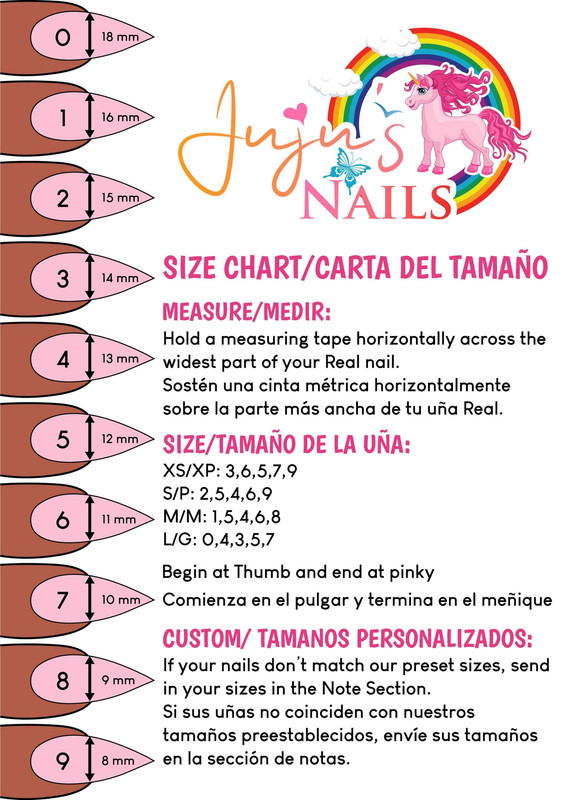 0 18 mm
1 16 mm
2 15 mm
3 14 mm
4 13 mm
5 12 mm
6 11 mm
7 10 mm
8 9 mm
9 8 mm

Juju's NAILS

SIZE CHART/CARTA DEL TAMAÑO

MEASURE/MEDIR:
Hold a measuring tape horizontally across the widest part of your Real nail.
Sostén una cinta métrica horizontalmente sobre la parte más ancha de tu uña Real.

SIZE/TAMAÑO DE LA UÑA:
XS/XP: 3,6,5,7,9
S/P: 2,5,4,6,9
M/M: 1,5,4,6,8
L/G: 0,4,3,5,7

Begin at Thumb and end at pinky
Comienza en el pulgar y termina en el meñique

CUSTOM/ TAMANOS PERSONALIZADOS:
If your nails don't match our preset sizes, send in your sizes in the Note Section.
Si sus uñas no coinciden con nuestros tamaños preestablecidos, envíe sus tamaños en la sección de notas.